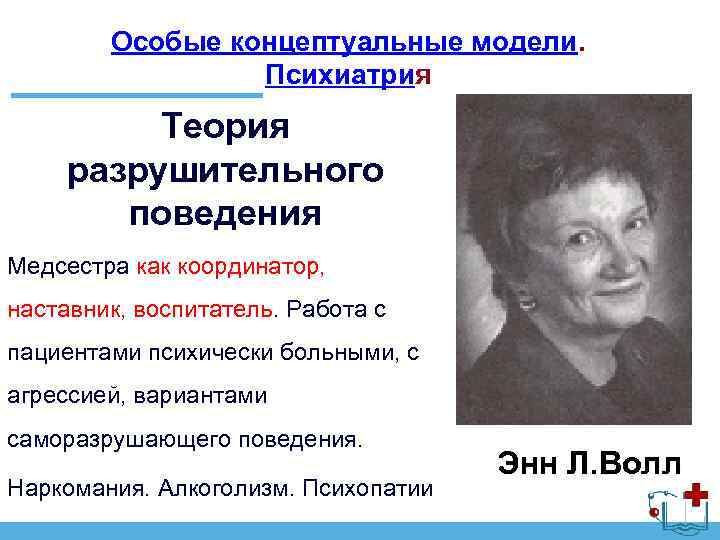 Особые концептуальные модели. Психиатрия

Теория разрушительного поведения

Медсестра как координатор, наставник, воспитатель. Работа с пациентами психически больными, с агрессией, вариантами саморазрушающего поведения.

Наркомания. Алкоголизм. Психопатии

Энн Л.Волл